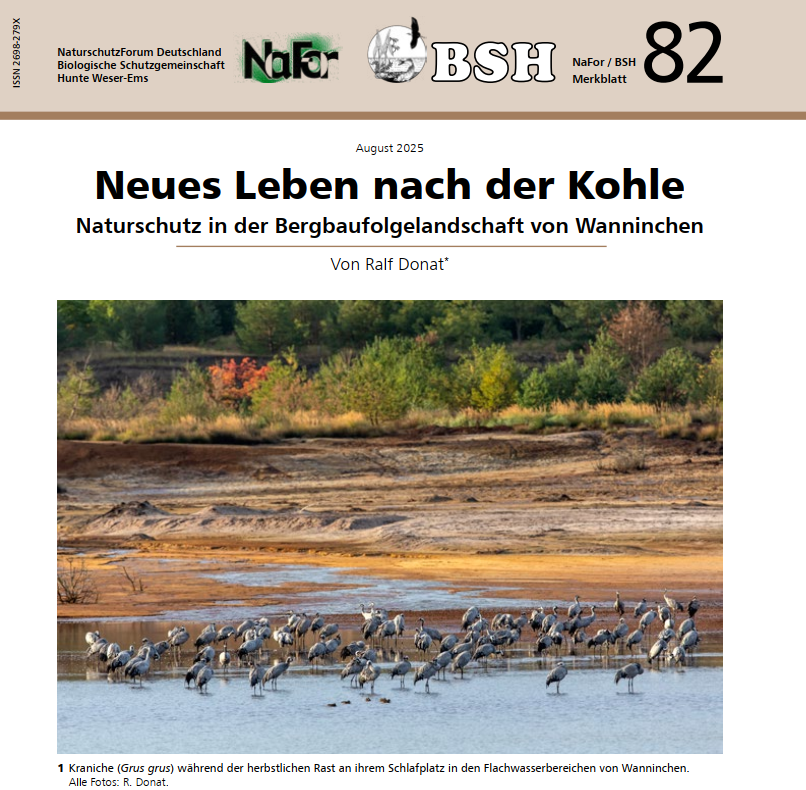 ISSN 2698-279X

NaturschutzForum Deutschland
Biologische Schutzgemeinschaft
Hunte Weser-Ems

NaFor

BSH

NaFor / BSH
Merkblatt

82

August 2025

Neues Leben nach der Kohle

Naturschutz in der Bergbaufolgelandschaft von Wanninchen

Von Ralf Donat*

1 Kraniche (Grus grus) während der herbstlichen Rast an ihrem Schlafplatz in den Flachwasserbereichen von Wanninchen. Alle Fotos: R. Donat.